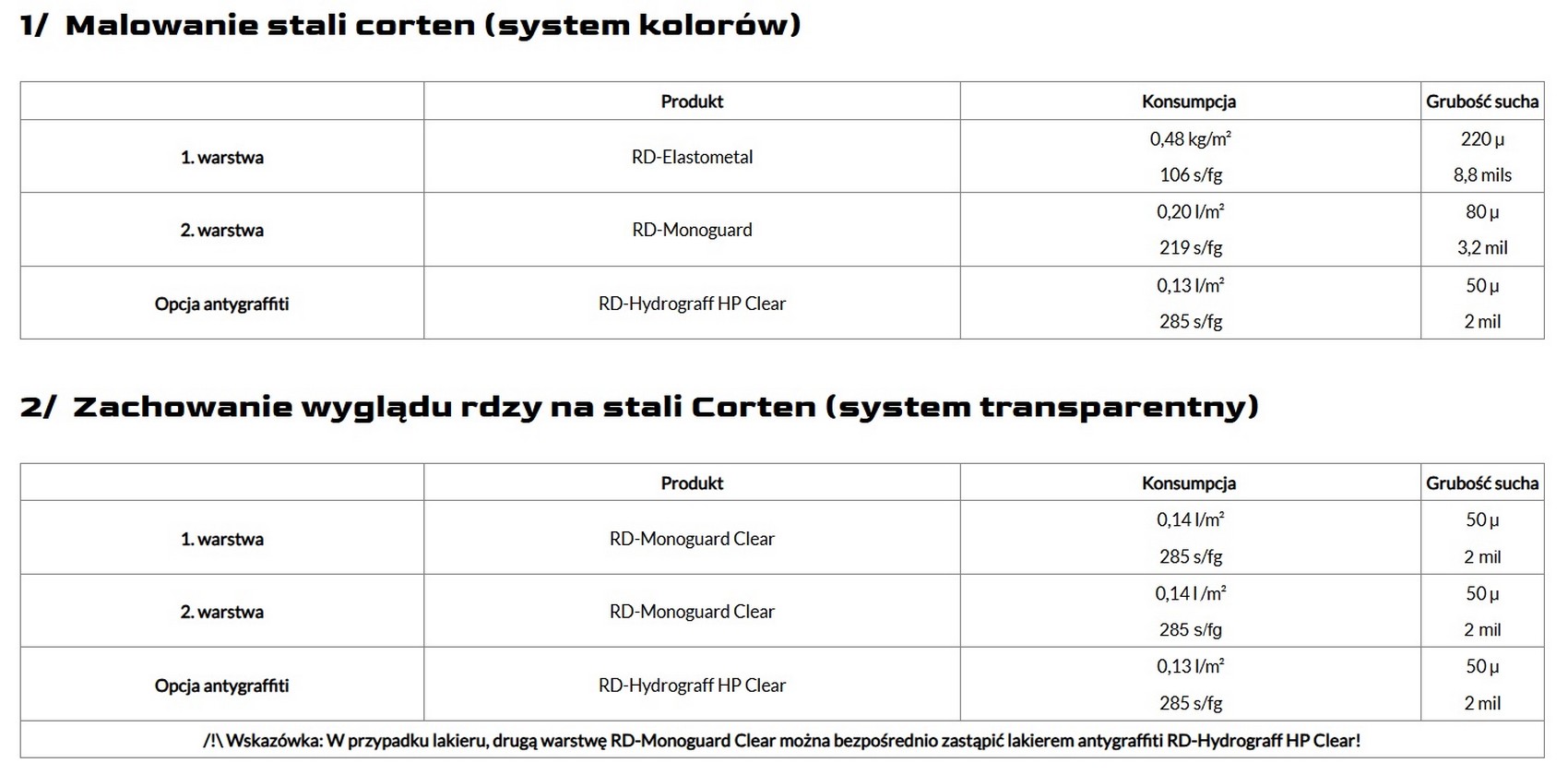 1/ Malowanie stali corten (system kolorów)

| | Produkt | Konsumpcja | Grubość sucha |
|---|---|---|---|
| 1. warstwa | RD-Elastometal | 0,48 kg/m² 106 s/fg | 220 µ 8,8 mils |
| 2. warstwa | RD-Monoguard | 0,20 l/m² 219 s/fg | 80 µ 3,2 mil |
| Opcja antygraffiti | RD-Hydrograff HP Clear | 0,13 l/m² 285 s/fg | 50 µ 2 mil |

2/ Zachowanie wyglądu rdzy na stali Corten (system transparentny)

| | Produkt | Konsumpcja | Grubość sucha |
|---|---|---|---|
| 1. warstwa | RD-Monoguard Clear | 0,14 l/m² 285 s/fg | 50 µ 2 mil |
| 2. warstwa | RD-Monoguard Clear | 0,14 l /m² 285 s/fg | 50 µ 2 mil |
| Opcja antygraffiti | RD-Hydrograff HP Clear | 0,13 l/m² 285 s/fg | 50 µ 2 mil |
| /!\ Wskazówka: W przypadku lakieru, drugą warstwę RD-Monoguard Clear można bezpośrednio zastąpić lakierem antygraffiti RD-Hydrograff HP Clear! | | | |